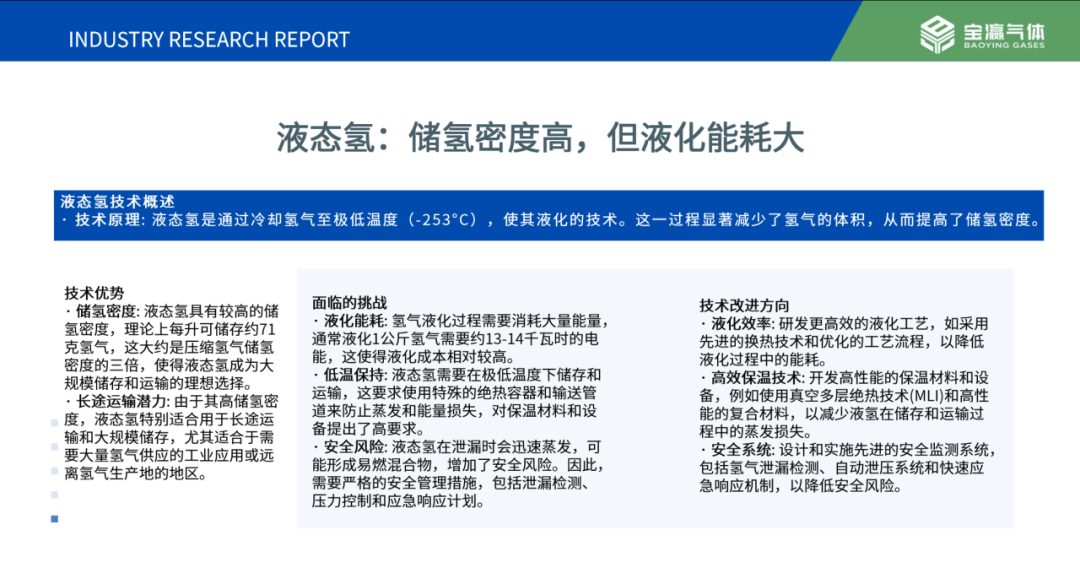 INDUSTRY RESEARCH REPORT

宝瀛气体
BAOYING GASES

液态氢：储氢密度高，但液化能耗大

液态氢技术概述
· 技术原理: 液态氢是通过冷却氢气至极低温度（-253°C），使其液化的技术。这一过程显著减少了氢气的体积，从而提高了储氢密度。

技术优势
· 储氢密度: 液态氢具有较高的储氢密度，理论上每升可储存约71克氢气，这大约是压缩氢气储氢密度的三倍，使得液态氢成为大规模储存和运输的理想选择。
· 长途运输潜力: 由于其高储氢密度，液态氢特别适合用于长途运输和大规模储存，尤其适合于需要大量氢气供应的工业应用或远离氢气生产地的地区。

面临的挑战
· 液化能耗: 氢气液化过程需要消耗大量能量，通常液化1公斤氢气需要约13-14千瓦时的电能，这使得液化成本相对较高。
· 低温保持: 液态氢需要在极低温度下储存和运输，这要求使用特殊的绝热容器和输送管道来防止蒸发和能量损失，对保温材料和设备提出了高要求。
· 安全风险: 液态氢在泄漏时会迅速蒸发，可能形成易燃混合物，增加了安全风险。因此，需要严格的安全管理措施，包括泄漏检测、压力控制和应急响应计划。

技术改进方向
· 液化效率: 研发更高效的液化工艺，如采用先进的换热技术和优化的工艺流程，以降低液化过程中的能耗。
· 高效保温技术: 开发高性能的保温材料和设备，例如使用真空多层绝热技术(MLI)和高性能的复合材料，以减少液氢在储存和运输过程中的蒸发损失。
· 安全系统: 设计和实施先进的安全监测系统，包括氢气泄漏检测、自动泄压系统和快速应急响应机制，以降低安全风险。